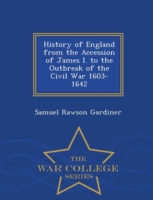 History of England from the Accession of James I. to the Outbreak of the Civil War 1603-1642

Samuel Rawson Gardiner

THE
WAR COLLEGE
SERIES